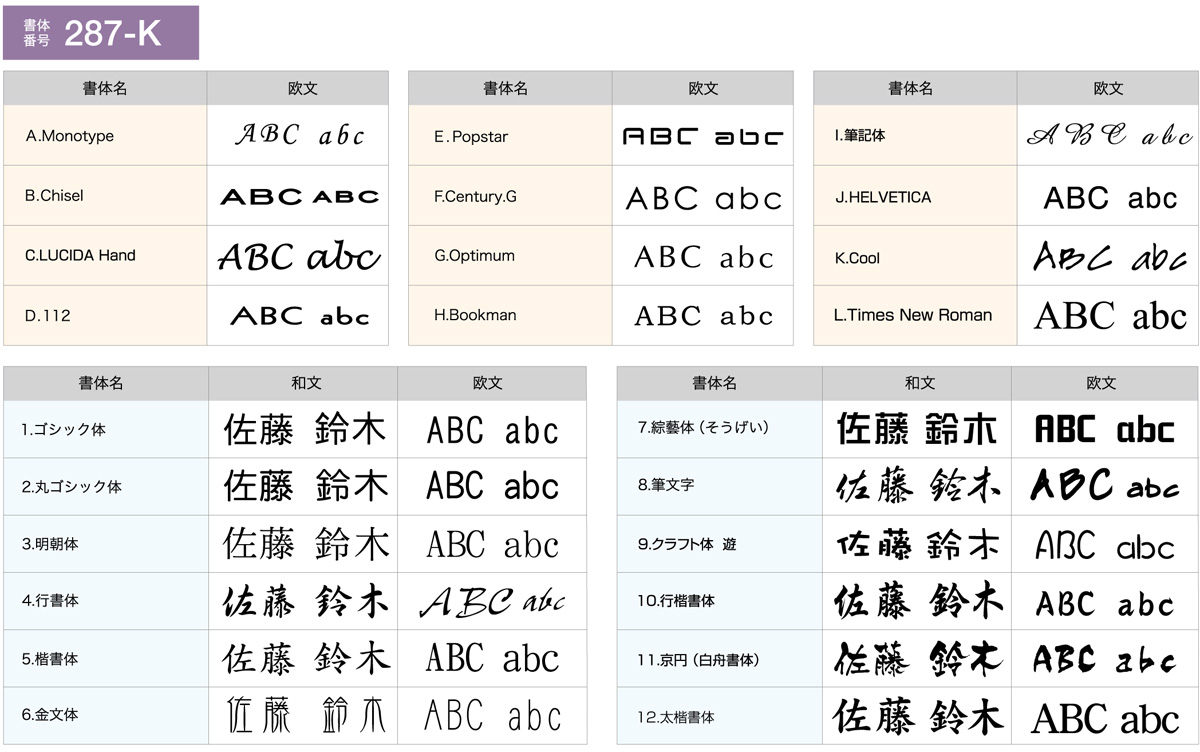 書体番号 287-K

| 書体名 | 欧文 |
|---|---|
| A.Monotype | ABC abc |
| B.Chisel | ABC ABC |
| C.LUCIDA Hand | ABC abc |
| D.112 | ABC abc |

| 書体名 | 欧文 |
|---|---|
| E.Popstar | ABC abc |
| F.Century.G | ABC abc |
| G.Optimum | ABC abc |
| H.Bookman | ABC abc |

| 書体名 | 欧文 |
|---|---|
| I.筆記体 | ABC abc |
| J.HELVETICA | ABC abc |
| K.Cool | ABC abc |
| L.Times New Roman | ABC abc |

| 書体名 | 和文 | 欧文 |
|---|---|---|
| 1.ゴシック体 | 佐藤 鈴木 | ABC abc |
| 2.丸ゴシック体 | 佐藤 鈴木 | ABC abc |
| 3.明朝体 | 佐藤 鈴木 | ABC abc |
| 4.行書体 | 佐藤 鈴木 | ABC abc |
| 5.楷書体 | 佐藤 鈴木 | ABC abc |
| 6.金文体 | 佐藤 鈴木 | ABC abc |

| 書体名 | 和文 | 欧文 |
|---|---|---|
| 7.綜藝体（そうげい） | 佐藤 鈴木 | ABC abc |
| 8.筆文字 | 佐藤 鈴木 | ABC abc |
| 9.クラフト体 遊 | 佐藤 鈴木 | ABC abc |
| 10.行楷書体 | 佐藤 鈴木 | ABC abc |
| 11.京円（白舟書体） | 佐藤 鈴木 | ABC abc |
| 12.太楷書体 | 佐藤 鈴木 | ABC abc |